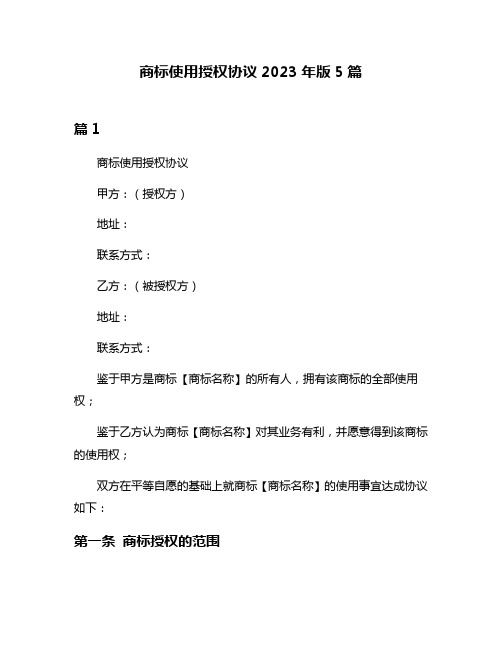 商标使用授权协议 2023 年版 5 篇

篇 1

商标使用授权协议

甲方：（授权方）

地址：

联系方式：

乙方：（被授权方）

地址：

联系方式：

鉴于甲方是商标【商标名称】的所有人，拥有该商标的全部使用权；

鉴于乙方认为商标【商标名称】对其业务有利，并愿意得到该商标的使用权；

双方在平等自愿的基础上就商标【商标名称】的使用事宜达成协议如下：

第一条 商标授权的范围